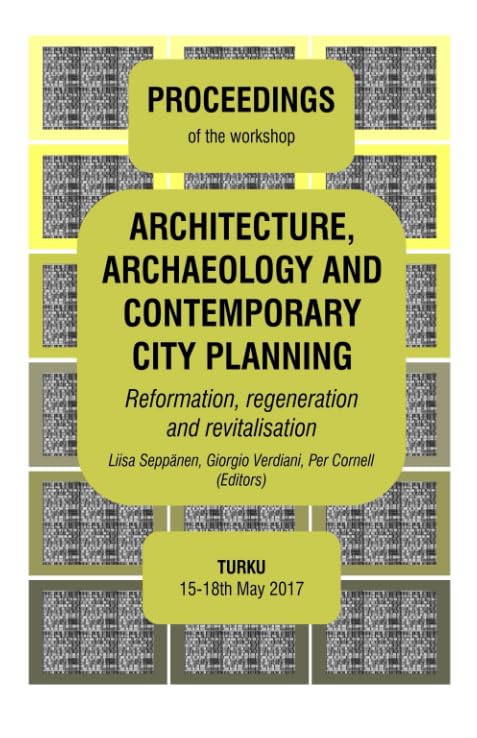 PROCEEDINGS
of the workshop

ARCHITECTURE, ARCHAEOLOGY AND CONTEMPORARY CITY PLANNING

Reformation, regeneration and revitalisation

Liisa Seppänen, Giorgio Verdiani, Per Cornell
(Editors)

TURKU
15-18th May 2017